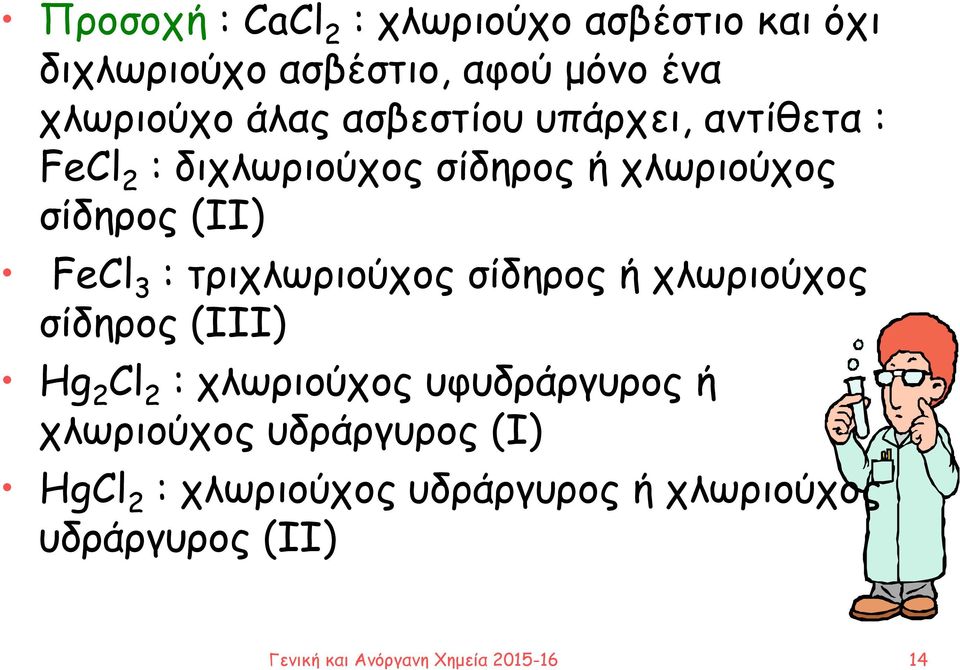 • Προσοχή : $CaCl_2$ : χλωριούχο ασβέστιο και όχι διχλωριούχο ασβέστιο, αφού μόνο ένα χλωριούχο άλας ασβεστίου υπάρχει, αντίθετα : $FeCl_2$ : διχλωριούχος σίδηρος ή χλωριούχος σίδηρος (II)

• $FeCl_3$ : τριχλωριούχος σίδηρος ή χλωριούχος σίδηρος (III)

• $Hg_2Cl_2$ : χλωριούχος υφυδράργυρος ή χλωριούχος υδράργυρος (I)

• $HgCl_2$ : χλωριούχος υδράργυρος ή χλωριούχος υδράργυρος (II)

Γενική και Ανόργανη Χημεία 2015-16

14